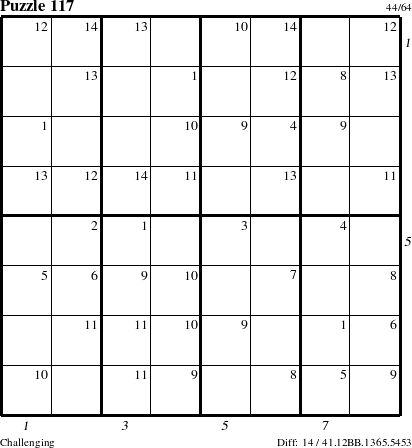 Puzzle 117

44/64

| 12 | 14 | 13 |  | 10 | 14 |  | 12 |
|---|---|---|---|---|---|---|---|
|  | 13 |  | 1 |  | 12 | 8 | 13 |
| 1 |  |  | 10 | 9 | 4 | 9 |  |
| 13 | 12 | 14 | 11 |  | 13 |  | 11 |
|  | 2 | 1 |  | 3 |  | 4 |  |
| 5 | 6 | 9 | 10 |  | 7 |  | 8 |
|  | 11 | 11 | 10 | 9 |  | 1 | 6 |
| 10 |  | 11 | 9 |  | 8 | 5 | 9 |

1

5

1 3 5 7

Challenging

Diff: 14 / 41.12BB.1365.5453